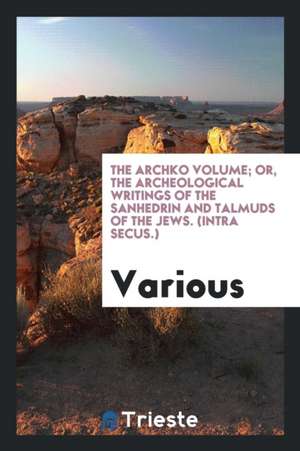 THE ARCHKO VOLUME; OR, THE ARCHEOLOGICAL WRITINGS OF THE SANHEDRIN AND TALMUDS OF THE JEWS. (INTRA SECUS.)

Various

Trieste